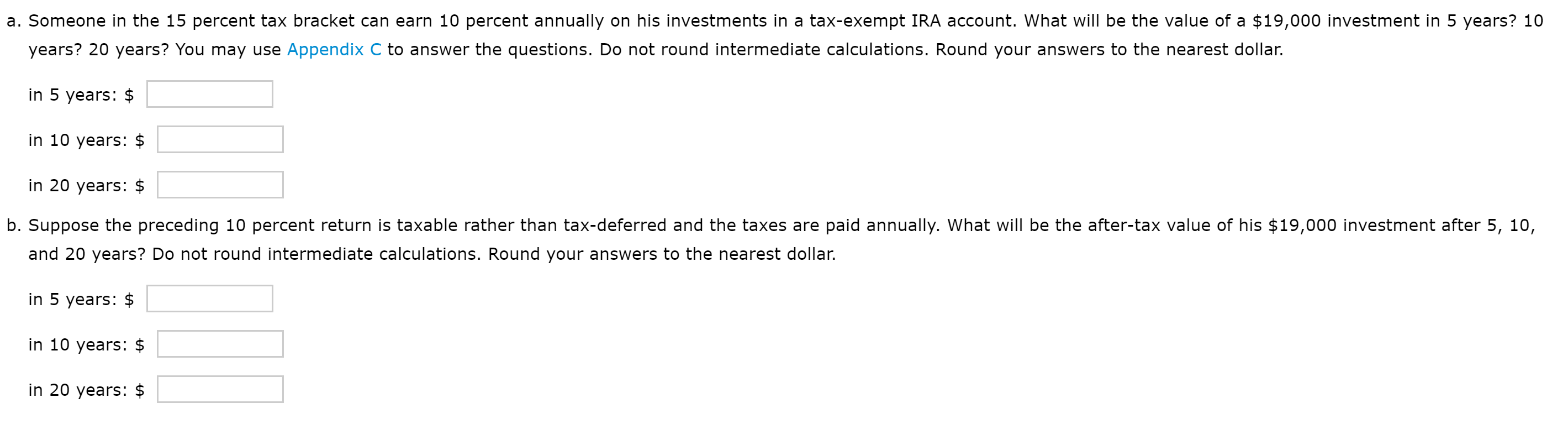 a. Someone in the 15 percent tax bracket can earn 10 percent annually on his investments in a tax-exempt IRA account. What will be the value of a \$19,000 investment in 5 years? 10 years? 20 years? You may use Appendix C to answer the questions. Do not round intermediate calculations. Round your answers to the nearest dollar.

in 5 years: \$

in 10 years: \$

in 20 years: \$

b. Suppose the preceding 10 percent return is taxable rather than tax-deferred and the taxes are paid annually. What will be the after-tax value of his \$19,000 investment after 5, 10, and 20 years? Do not round intermediate calculations. Round your answers to the nearest dollar.

in 5 years: \$

in 10 years: \$

in 20 years: \$